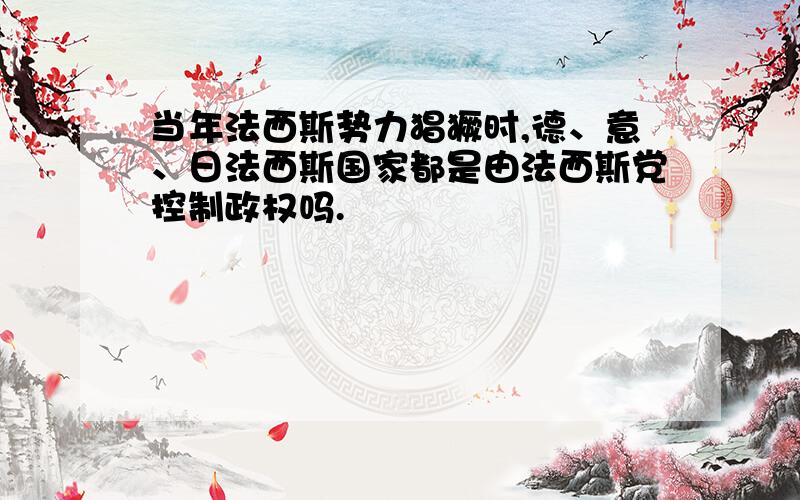 当年法西斯势力猖獗时,德、意、日法西斯国家都是由法西斯党控制政权吗.